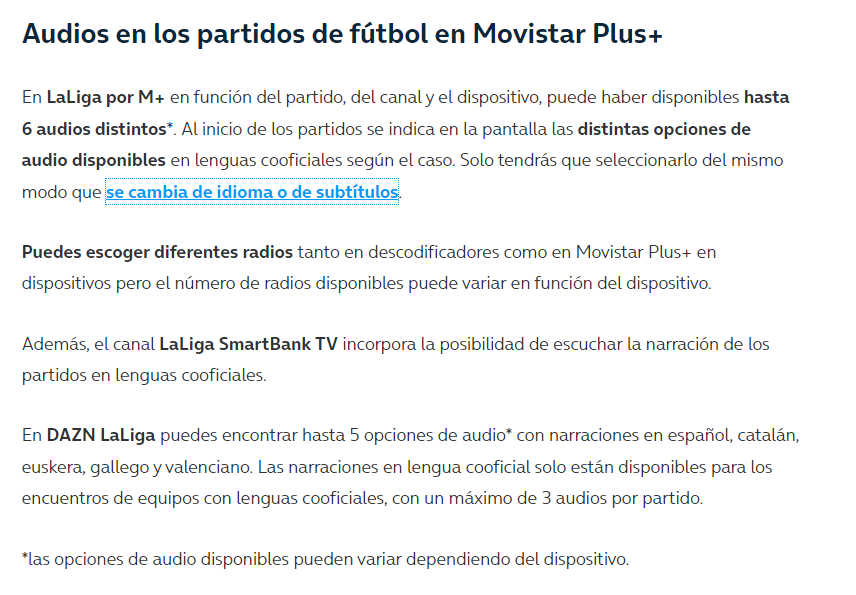 Audios en los partidos de fútbol en Movistar Plus+

En LaLiga por M+ en función del partido, del canal y el dispositivo, puede haber disponibles hasta 6 audios distintos*. Al inicio de los partidos se indica en la pantalla las distintas opciones de audio disponibles en lenguas cooficiales según el caso. Solo tendrás que seleccionarlo del mismo modo que se cambia de idioma o de subtítulos.

Puedes escoger diferentes radios tanto en descodificadores como en Movistar Plus+ en dispositivos pero el número de radios disponibles puede variar en función del dispositivo.

Además, el canal LaLiga SmartBank TV incorpora la posibilidad de escuchar la narración de los partidos en lenguas cooficiales.

En DAZN LaLiga puedes encontrar hasta 5 opciones de audio* con narraciones en español, catalán, euskera, gallego y valenciano. Las narraciones en lengua cooficial solo están disponibles para los encuentros de equipos con lenguas cooficiales, con un máximo de 3 audios por partido.

*las opciones de audio disponibles pueden variar dependiendo del dispositivo.